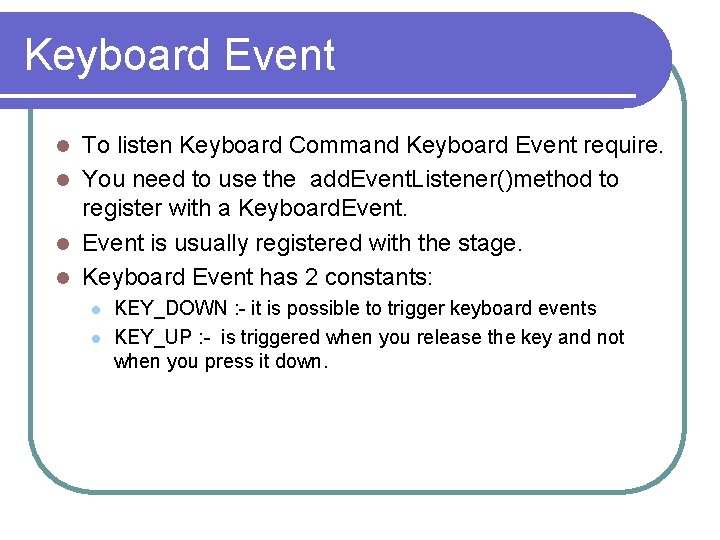 Keyboard Event

- To listen Keyboard Command Keyboard Event require.
- You need to use the addEventListener()method to register with a KeyboardEvent.
- Event is usually registered with the stage.
- Keyboard Event has 2 constants:
  - KEY_DOWN :- it is possible to trigger keyboard events
  - KEY_UP :- is triggered when you release the key and not when you press it down.